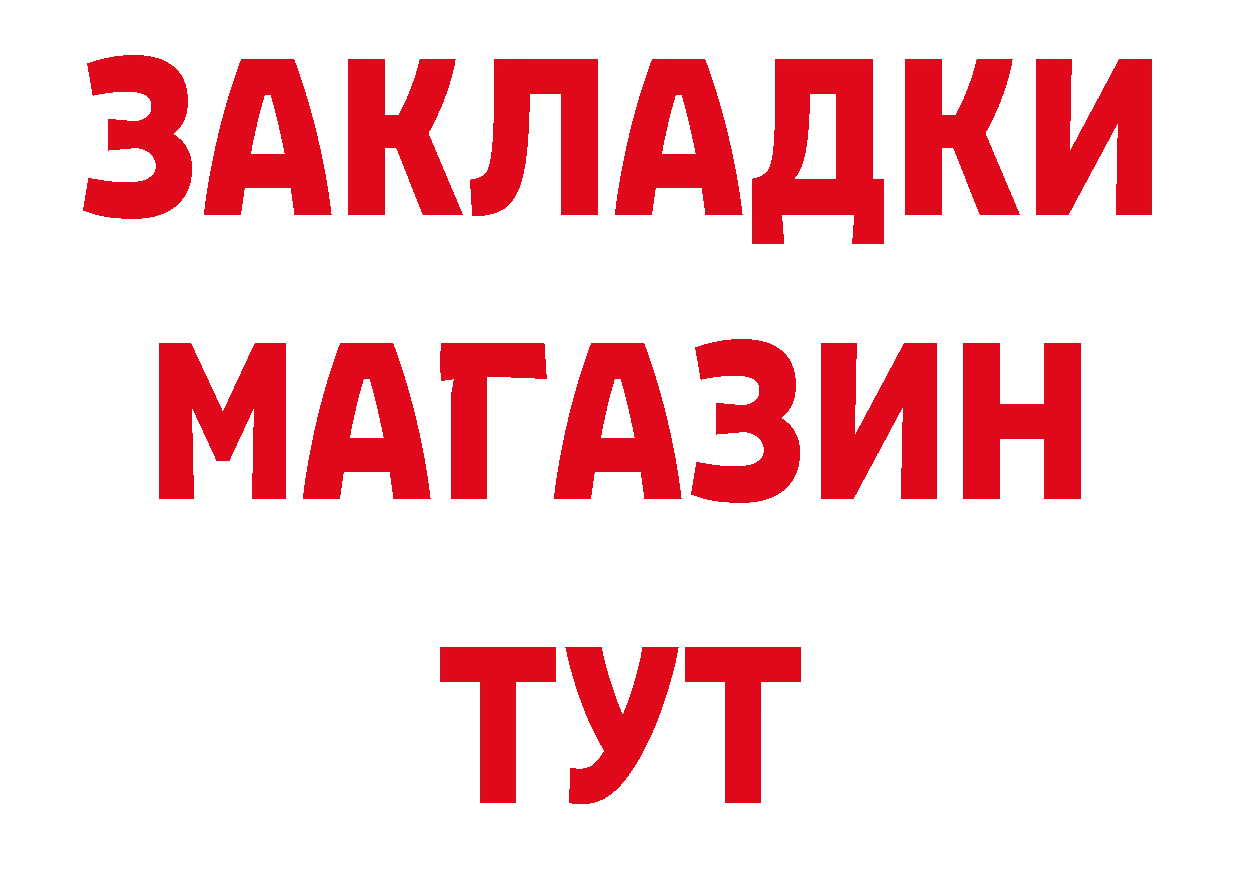 ЗАКЛАДКИ
МАГАЗИН
ТУТ